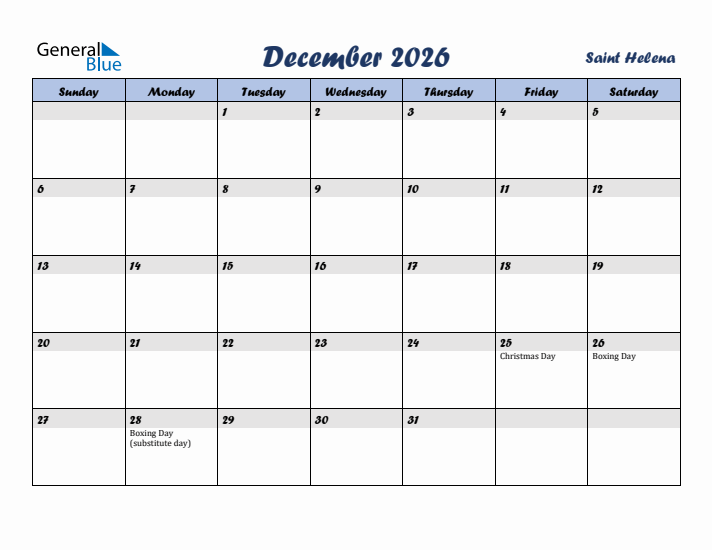 General Blue

December 2026

Saint Helena

| Sunday | Monday | Tuesday | Wednesday | Thursday | Friday | Saturday |
|---|---|---|---|---|---|---|
| | | 1 | 2 | 3 | 4 | 5 |
| 6 | 7 | 8 | 9 | 10 | 11 | 12 |
| 13 | 14 | 15 | 16 | 17 | 18 | 19 |
| 20 | 21 | 22 | 23 | 24 | 25 Christmas Day | 26 Boxing Day |
| 27 | 28 Boxing Day (substitute day) | 29 | 30 | 31 | | |